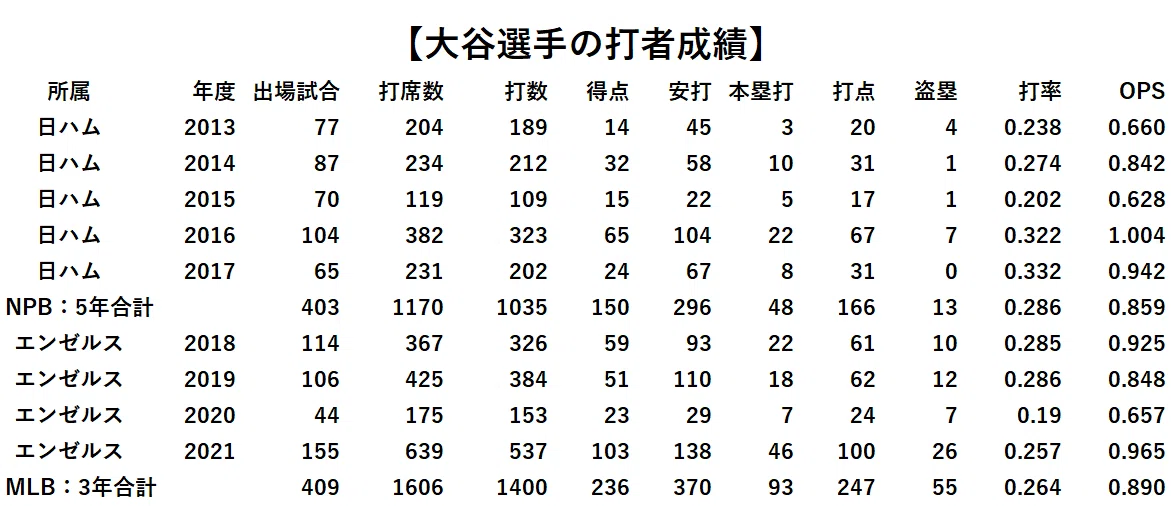 【大谷選手の打者成績】

| 所属 | 年度 | 出場試合 | 打席数 | 打数 | 得点 | 安打 | 本塁打 | 打点 | 盗塁 | 打率 | OPS |
|---|---|---|---|---|---|---|---|---|---|---|---|
| 日ハム | 2013 | 77 | 204 | 189 | 14 | 45 | 3 | 20 | 4 | 0.238 | 0.660 |
| 日ハム | 2014 | 87 | 234 | 212 | 32 | 58 | 10 | 31 | 1 | 0.274 | 0.842 |
| 日ハム | 2015 | 70 | 119 | 109 | 15 | 22 | 5 | 17 | 1 | 0.202 | 0.628 |
| 日ハム | 2016 | 104 | 382 | 323 | 65 | 104 | 22 | 67 | 7 | 0.322 | 1.004 |
| 日ハム | 2017 | 65 | 231 | 202 | 24 | 67 | 8 | 31 | 0 | 0.332 | 0.942 |
| NPB：5年合計 |  | 403 | 1170 | 1035 | 150 | 296 | 48 | 166 | 13 | 0.286 | 0.859 |
| エンゼルス | 2018 | 114 | 367 | 326 | 59 | 93 | 22 | 61 | 10 | 0.285 | 0.925 |
| エンゼルス | 2019 | 106 | 425 | 384 | 51 | 110 | 18 | 62 | 12 | 0.286 | 0.848 |
| エンゼルス | 2020 | 44 | 175 | 153 | 23 | 29 | 7 | 24 | 7 | 0.19 | 0.657 |
| エンゼルス | 2021 | 155 | 639 | 537 | 103 | 138 | 46 | 100 | 26 | 0.257 | 0.965 |
| MLB：3年合計 |  | 409 | 1606 | 1400 | 236 | 370 | 93 | 247 | 55 | 0.264 | 0.890 |